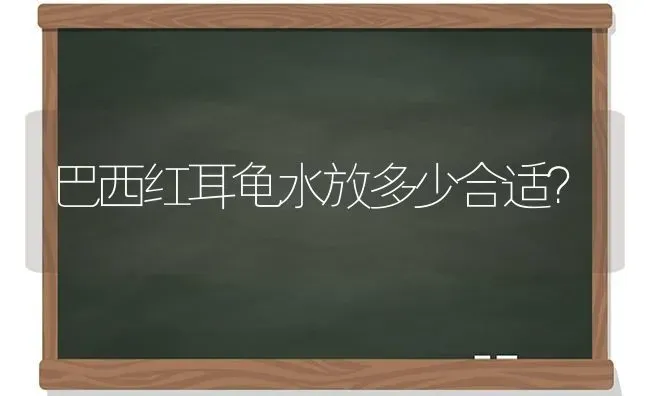 巴西红耳龟水放多少合适?